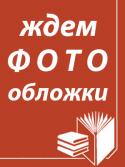 ждем
ФОТО
обложки